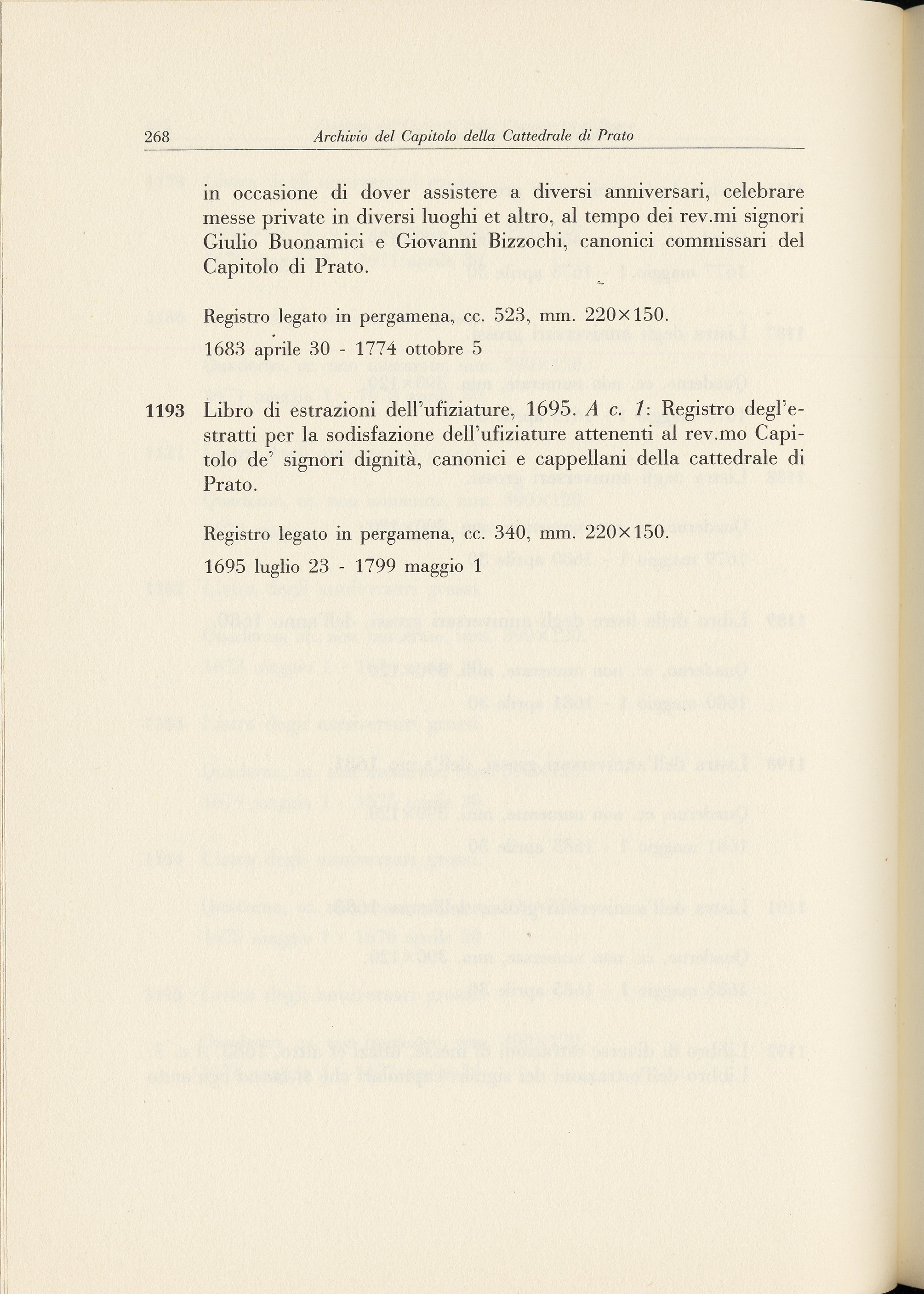 268 Archivio del Capitolo della Cattedrale di Prato

in occasione di dover assistere a diversi anniversari, celebrare messe private in diversi luoghi et altro, al tempo dei rev.mi signori Giulio Buonamici e Giovanni Bizzochi, canonici commissari del Capitolo di Prato.

Registro legato in pergamena, cc. 523, mm. 220×150.

1683 aprile 30 - 1774 ottobre 5

1193 Libro di estrazioni dell'ufiziature, 1695. A c. 1: Registro degl'estratti per la sodisfazione dell'ufiziature attenenti al rev.mo Capitolo de' signori dignità, canonici e cappellani della cattedrale di Prato.

Registro legato in pergamena, cc. 340, mm. 220×150.

1695 luglio 23 - 1799 maggio 1